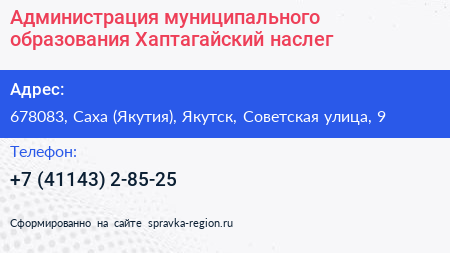 Администрация муниципального образования Хаптагайский наслег

Адрес:

678083, Саха (Якутия), Якутск, Советская улица, 9

Телефон:

+7 (41143) 2-85-25

Сформированно на сайте spravka-region.ru